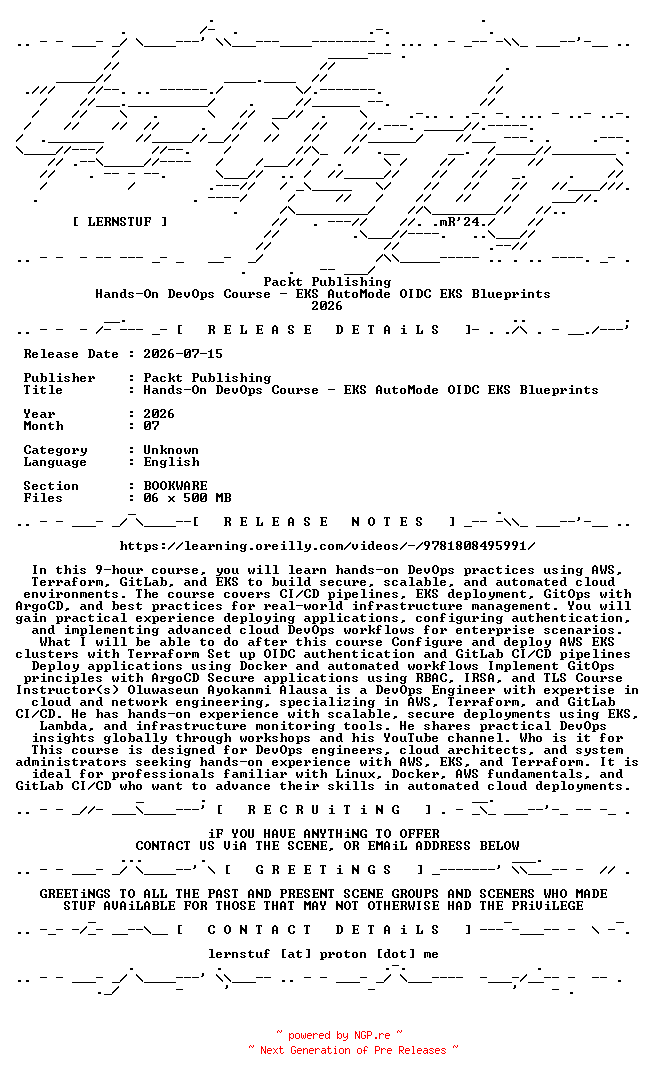 [ LERNSTUF ]

.mR'24.

Packt Publishing
Hands-On DevOps Course - EKS AutoMode OIDC EKS Blueprints
2026

[ R E L E A S E D E T A i L S ]

Release Date : 2026-07-15

Publisher : Packt Publishing
Title : Hands-On DevOps Course - EKS AutoMode OIDC EKS Blueprints

Year : 2026
Month : 07

Category : Unknown
Language : English

Section : BOOKWARE
Files : 06 x 500 MB

[ R E L E A S E N O T E S ]

https://learning.oreilly.com/videos/-/9781808495991/

In this 9-hour course, you will learn hands-on DevOps practices using AWS, Terraform, GitLab, and EKS to build secure, scalable, and automated cloud environments. The course covers CI/CD pipelines, EKS deployment, GitOps with ArgoCD, and best practices for real-world infrastructure management. You will gain practical experience deploying applications, configuring authentication, and implementing advanced cloud DevOps workflows for enterprise scenarios. What I will be able to do after this course Configure and deploy AWS EKS clusters with Terraform Set up OIDC authentication and GitLab CI/CD pipelines Deploy applications using Docker and automated workflows Implement GitOps principles with ArgoCD Secure applications using RBAC, IRSA, and TLS Course Instructor(s) Oluwaseun Ayokanmi Alausa is a DevOps Engineer with expertise in cloud and network engineering, specializing in AWS, Terraform, and GitLab CI/CD. He has hands-on experience with scalable, secure deployments using EKS, Lambda, and infrastructure monitoring tools. He shares practical DevOps insights globally through workshops and his YouTube channel. Who is it for This course is designed for DevOps engineers, cloud architects, and system administrators seeking hands-on experience with AWS, EKS, and Terraform. It is ideal for professionals familiar with Linux, Docker, AWS fundamentals, and GitLab CI/CD who want to advance their skills in automated cloud deployments.

[ R E C R U i T i N G ]

iF YOU HAVE ANYTHiNG TO OFFER
CONTACT US ViA THE SCENE, OR EMAiL ADDRESS BELOW

[ G R E E T i N G S ]

GREETiNGS TO ALL THE PAST AND PRESENT SCENE GROUPS AND SCENERS WHO MADE STUF AVAiLABLE FOR THOSE THAT MAY NOT OTHERWISE HAD THE PRiViLEGE

[ C O N T A C T D E T A i L S ]

lernstuf [at] proton [dot] me

~ powered by NGP.re ~
~ Next Generation of Pre Releases ~